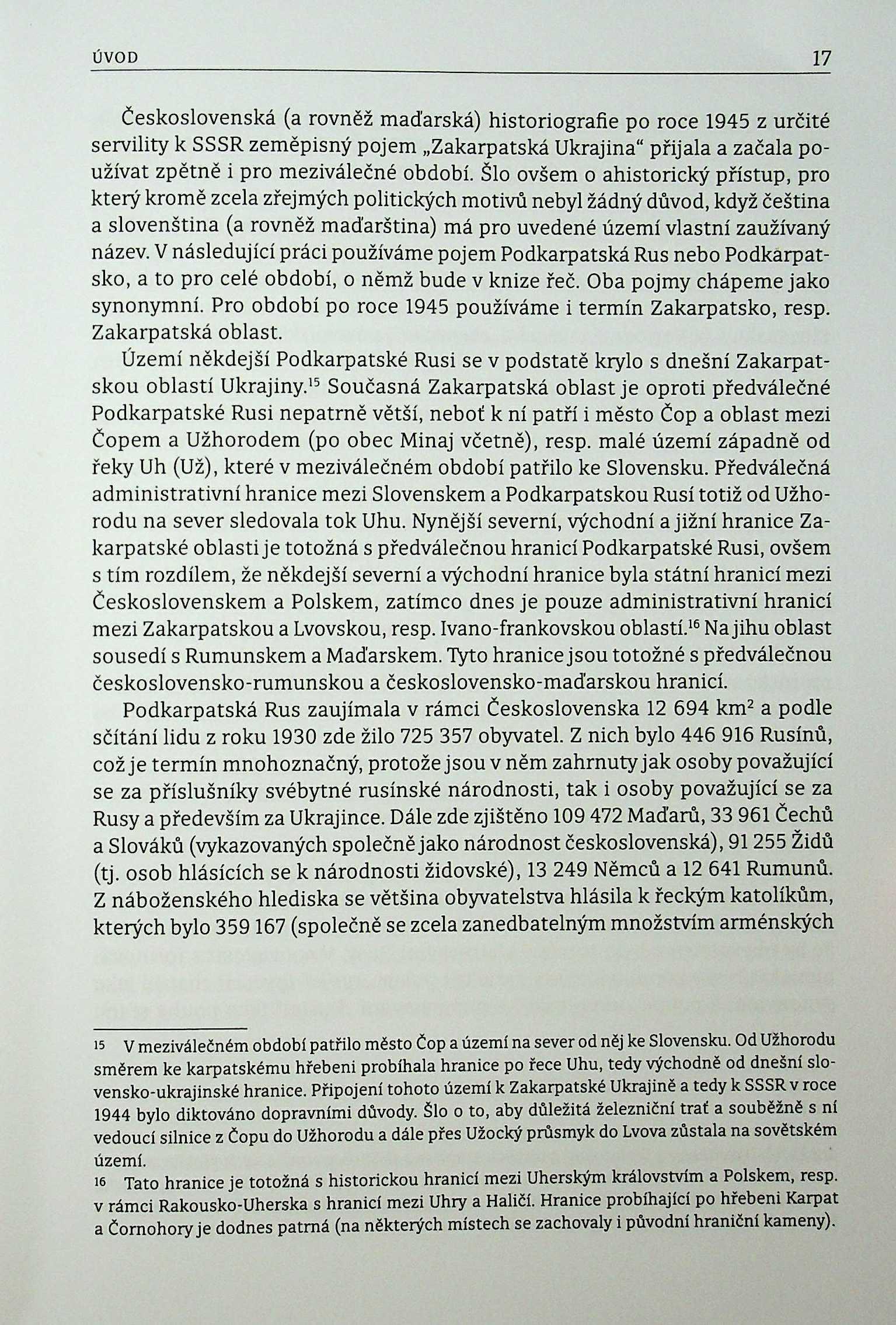 ÚVOD 17

Československá (a rovněž maďarská) historiografie po roce 1945 z určité servility k SSSR zeměpisný pojem „Zakarpatská Ukrajina“ přijala a začala používat zpětně i pro meziválečné období. Šlo ovšem o ahistorický přístup, pro který kromě zcela zřejmých politických motivů nebyl žádný důvod, když čeština a slovenština (a rovněž maďarština) má pro uvedené území vlastní zaužívaný název. V následující práci používáme pojem Podkarpatská Rus nebo Podkarpatsko, a to pro celé období, o němž bude v knize řeč. Oba pojmy chápeme jako synonymní. Pro období po roce 1945 používáme i termín Zakarpatsko, resp. Zakarpatská oblast.

Území někdejší Podkarpatské Rusi se v podstatě krylo s dnešní Zakarpatskou oblastí Ukrajiny.$^{15}$ Současná Zakarpatská oblast je oproti předválečné Podkarpatské Rusi nepatrně větší, neboť k ní patří i město Čop a oblast mezi Čopem a Užhorodem (po obec Minaj včetně), resp. malé území západně od řeky Uh (Už), které v meziválečném období patřilo ke Slovensku. Předválečná administrativní hranice mezi Slovenskem a Podkarpatskou Rusí totiž od Užhorodu na sever sledovala tok Uhu. Nynější severní, východní a jižní hranice Zakarpatské oblasti je totožná s předválečnou hranicí Podkarpatské Rusi, ovšem s tím rozdílem, že někdejší severní a východní hranice byla státní hranicí mezi Československem a Polskem, zatímco dnes je pouze administrativní hranicí mezi Zakarpatskou a Lvovskou, resp. Ivano-frankovskou oblastí.$^{16}$ Na jihu oblast sousedí s Rumunskem a Maďarskem. Tyto hranice jsou totožné s předválečnou československo-rumunskou a československo-maďarskou hranicí.

Podkarpatská Rus zaujímala v rámci Československa 12 694 km$^2$ a podle sčítání lidu z roku 1930 zde žilo 725 357 obyvatel. Z nich bylo 446 916 Rusínů, což je termín mnohoznačný, protože jsou v něm zahrnuty jak osoby považující se za příslušníky svébytné rusínské národnosti, tak i osoby považující se za Rusy a především za Ukrajince. Dále zde zjištěno 109 472 Maďarů, 33 961 Čechů a Slováků (vykazovaných společně jako národnost československá), 91 255 Židů (tj. osob hlásících se k národnosti židovské), 13 249 Němců a 12 641 Rumunů. Z náboženského hlediska se většina obyvatelstva hlásila k řeckým katolíkům, kterých bylo 359 167 (společně se zcela zanedbatelným množstvím arménských

15 V meziválečném období patřilo město Čop a území na sever od něj ke Slovensku. Od Užhorodu směrem ke karpatskému hřebeni probíhala hranice po řece Uhu, tedy východně od dnešní slovensko-ukrajinské hranice. Připojení tohoto území k Zakarpatské Ukrajině a tedy k SSSR v roce 1944 bylo diktováno dopravními důvody. Šlo o to, aby důležitá železniční trať a souběžně s ní vedoucí silnice z Čopu do Užhorodu a dále přes Užocký průsmyk do Lvova zůstala na sovětském území.
16 Tato hranice je totožná s historickou hranicí mezi Uherským královstvím a Polskem, resp. v rámci Rakousko-Uherska s hranicí mezi Uhry a Haličí. Hranice probíhající po hřebeni Karpat a Čornohory je dodnes patrná (na některých místech se zachovaly i původní hraniční kameny).